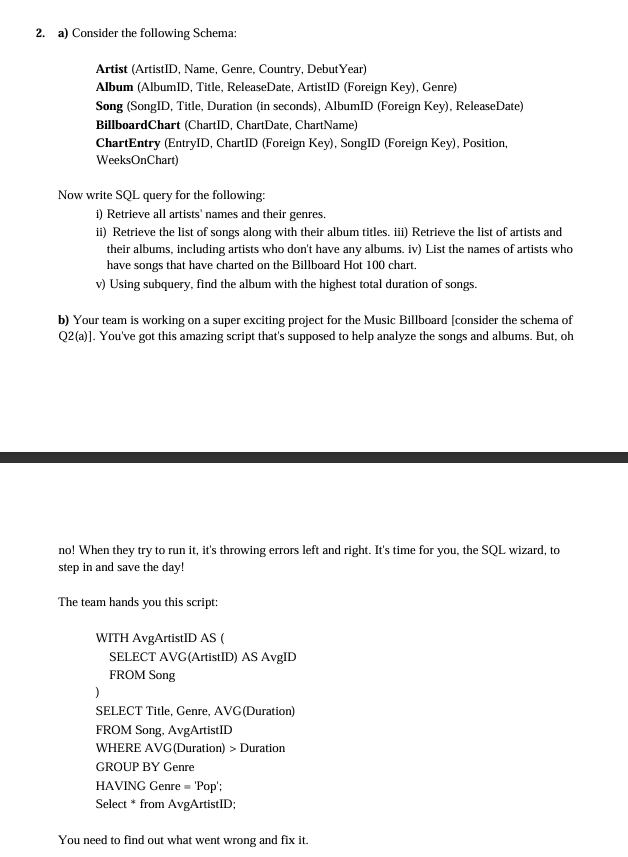 2. a) Consider the following Schema:

Artist (ArtistID, Name, Genre, Country, DebutYear)
Album (AlbumID, Title, ReleaseDate, ArtistID (Foreign Key), Genre)
Song (SongID, Title, Duration (in seconds), AlbumID (Foreign Key), ReleaseDate)
BillboardChart (ChartID, ChartDate, ChartName)
ChartEntry (EntryID, ChartID (Foreign Key), SongID (Foreign Key), Position, WeeksOnChart)

Now write SQL query for the following:
i) Retrieve all artists' names and their genres.
ii) Retrieve the list of songs along with their album titles. iii) Retrieve the list of artists and their albums, including artists who don't have any albums. iv) List the names of artists who have songs that have charted on the Billboard Hot 100 chart.
v) Using subquery, find the album with the highest total duration of songs.

b) Your team is working on a super exciting project for the Music Billboard [consider the schema of Q2(a)]. You've got this amazing script that's supposed to help analyze the songs and albums. But, oh

no! When they try to run it, it's throwing errors left and right. It's time for you, the SQL wizard, to step in and save the day!

The team hands you this script:

WITH AvgArtistID AS (
SELECT AVG(ArtistID) AS AvgID
FROM Song
)
SELECT Title, Genre, AVG(Duration)
FROM Song, AvgArtistID
WHERE AVG(Duration) > Duration
GROUP BY Genre
HAVING Genre = 'Pop';
Select * from AvgArtistID;

You need to find out what went wrong and fix it.